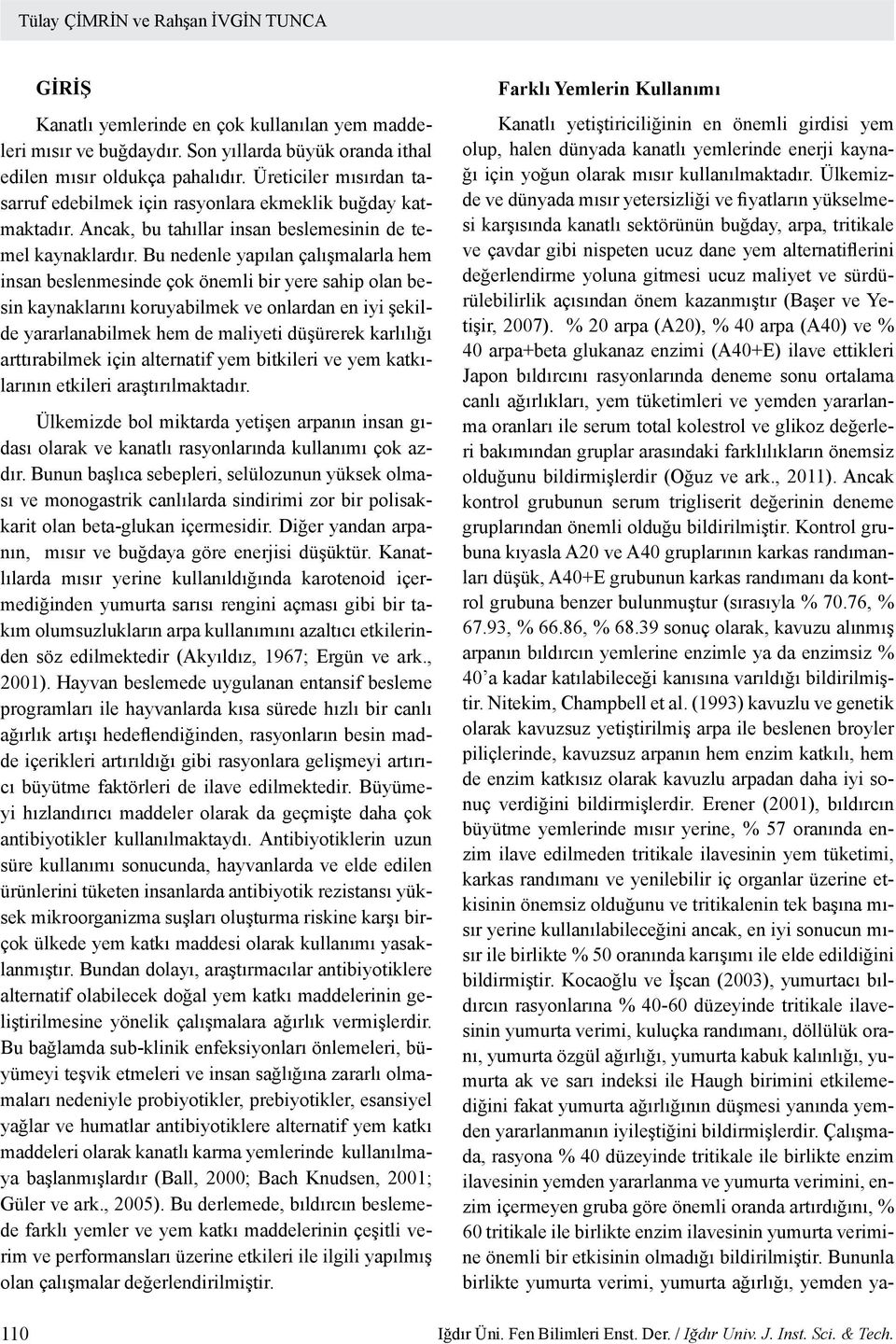 Tülay ÇİMRİN ve Rahşan İVGİN TUNCA

GİRİŞ

Kanatlı yemlerinde en çok kullanılan yem maddeleri mısır ve buğdaydır. Son yıllarda büyük oranda ithal edilen mısır oldukça pahalıdır. Üreticiler mısırdan tasarruf edebilmek için rasyonlara ekmeklik buğday katmaktadır. Ancak, bu tahıllar insan beslemesinin de temel kaynaklardır. Bu nedenle yapılan çalışmalarla hem insan beslenmesinde çok önemli bir yere sahip olan besin kaynaklarını koruyabilmek ve onlardan en iyi şekilde yararlanabilmek hem de maliyeti düşürerek karlılığı arttırabilmek için alternatif yem bitkileri ve yem katkılarının etkileri araştırılmaktadır.

Ülkemizde bol miktarda yetişen arpanın insan gıdası olarak ve kanatlı rasyonlarında kullanımı çok azdır. Bunun başlıca sebepleri, selülozunun yüksek olması ve monogastrik canlılarda sindirimi zor bir polisakkarit olan beta-glukan içermesidir. Diğer yandan arpanın, mısır ve buğdaya göre enerjisi düşüktür. Kanatlılarda mısır yerine kullanıldığında karotenoid içermediğinden yumurta sarısı rengini açması gibi bir takım olumsuzlukların arpa kullanımını azaltıcı etkilerinden söz edilmektedir (Akyıldız, 1967; Ergün ve ark., 2001). Hayvan beslemede uygulanan entansif besleme programları ile hayvanlarda kısa sürede hızlı bir canlı ağırlık artışı hedeflendiğinden, rasyonların besin madde içerikleri artırıldığı gibi rasyonlara gelişmeyi artırıcı büyütme faktörleri de ilave edilmektedir. Büyümeyi hızlandırıcı maddeler olarak da geçmişte daha çok antibiyotikler kullanılmaktaydı. Antibiyotiklerin uzun süre kullanımı sonucunda, hayvanlarda ve elde edilen ürünlerini tüketen insanlarda antibiyotik rezistansı yüksek mikroorganizma suşları oluşturma riskine karşı birçok ülkede yem katkı maddesi olarak kullanımı yasaklanmıştır. Bundan dolayı, araştırmacılar antibiyotiklere alternatif olabilecek doğal yem katkı maddelerinin geliştirilmesine yönelik çalışmalara ağırlık vermişlerdir. Bu bağlamda sub-klinik enfeksiyonları önlemeleri, büyümeyi teşvik etmeleri ve insan sağlığına zararlı olmamaları nedeniyle probiyotikler, prebiyotikler, esansiyel yağlar ve humatlar antibiyotiklere alternatif yem katkı maddeleri olarak kanatlı karma yemlerinde kullanılmaya başlanmışlardır (Ball, 2000; Bach Knudsen, 2001; Güler ve ark., 2005). Bu derlemede, bıldırcın beslemede farklı yemler ve yem katkı maddelerinin çeşitli verim ve performansları üzerine etkileri ile ilgili yapılmış olan çalışmalar değerlendirilmiştir.

Farklı Yemlerin Kullanımı

Kanatlı yetiştiriciliğinin en önemli girdisi yem olup, halen dünyada kanatlı yemlerinde enerji kaynağı için yoğun olarak mısır kullanılmaktadır. Ülkemizde ve dünyada mısır yetersizliği ve fiyatların yükselmesi karşısında kanatlı sektörünün buğday, arpa, tritikale ve çavdar gibi nispeten ucuz dane yem alternatiflerini değerlendirme yoluna gitmesi ucuz maliyet ve sürdürülebilirlik açısından önem kazanmıştır (Başer ve Yetişir, 2007). % 20 arpa (A20), % 40 arpa (A40) ve % 40 arpa+beta glukanaz enzimi (A40+E) ilave ettikleri Japon bıldırcını rasyonlarında deneme sonu ortalama canlı ağırlıkları, yem tüketimleri ve yemden yararlanma oranları ile serum total kolestrol ve glikoz değerleri bakımından gruplar arasındaki farklılıkların önemsiz olduğunu bildirmişlerdir (Oğuz ve ark., 2011). Ancak kontrol grubunun serum trigliserit değerinin deneme gruplarından önemli olduğu bildirilmiştir. Kontrol grubuna kıyasla A20 ve A40 gruplarının karkas randımanları düşük, A40+E grubunun karkas randımanı da kontrol grubuna benzer bulunmuştur (sırasıyla % 70.76, % 67.93, % 66.86, % 68.39 sonuç olarak, kavuzu alınmış arpanın bıldırcın yemlerine enzimle ya da enzimsiz % 40'a kadar katılabileceği kanısına varıldığı bildirilmiştir. Nitekim, Champbell et al. (1993) kavuzlu ve genetik olarak kavuzsuz yetiştirilmiş arpa ile beslenen broyler piliçlerinde, kavuzsuz arpanın hem enzim katkılı, hem de enzim katkısız olarak kavuzlu arpadan daha iyi sonuç verdiğini bildirmişlerdir. Erener (2001), bıldırcın büyütme yemlerinde mısır yerine, % 57 oranında enzim ilave edilmeden tritikale ilavesinin yem tüketimi, karkas randımanı ve yenilebilir iç organlar üzerine etkisinin önemsiz olduğunu ve tritikalenin tek başına mısır yerine kullanılabileceğini ancak, en iyi sonucun mısır ile birlikte % 50 oranında karışımı ile elde edildiğini bildirmiştir. Kocaoğlu ve İşcan (2003), yumurtacı bıldırcın rasyonlarına % 40-60 düzeyinde tritikale ilavesinin yumurta verimi, kuluçka randımanı, döllülük oranı, yumurta özgül ağırlığı, yumurta kabuk kalınlığı, yumurta ak ve sarı indeksi ile Haugh birimini etkilemediğini fakat yumurta ağırlığının düşmesi yanında yemden yararlanmanın iyileştiğini bildirmişlerdir. Çalışmada, rasyona % 40 düzeyinde tritikale ile birlikte enzim ilavesinin yemden yararlanma ve yumurta verimini, enzim içermeyen gruba göre önemli oranda artırdığını, % 60 tritikale ile birlikte enzim ilavesinin yumurta verimine önemli bir etkisinin olmadığı bildirilmiştir. Bununla birlikte yumurta verimi, yumurta ağırlığı, yemden ya-

110

Iğdır Üni. Fen Bilimleri Enst. Der. / Iğdır Univ. J. Inst. Sci. & Tech.